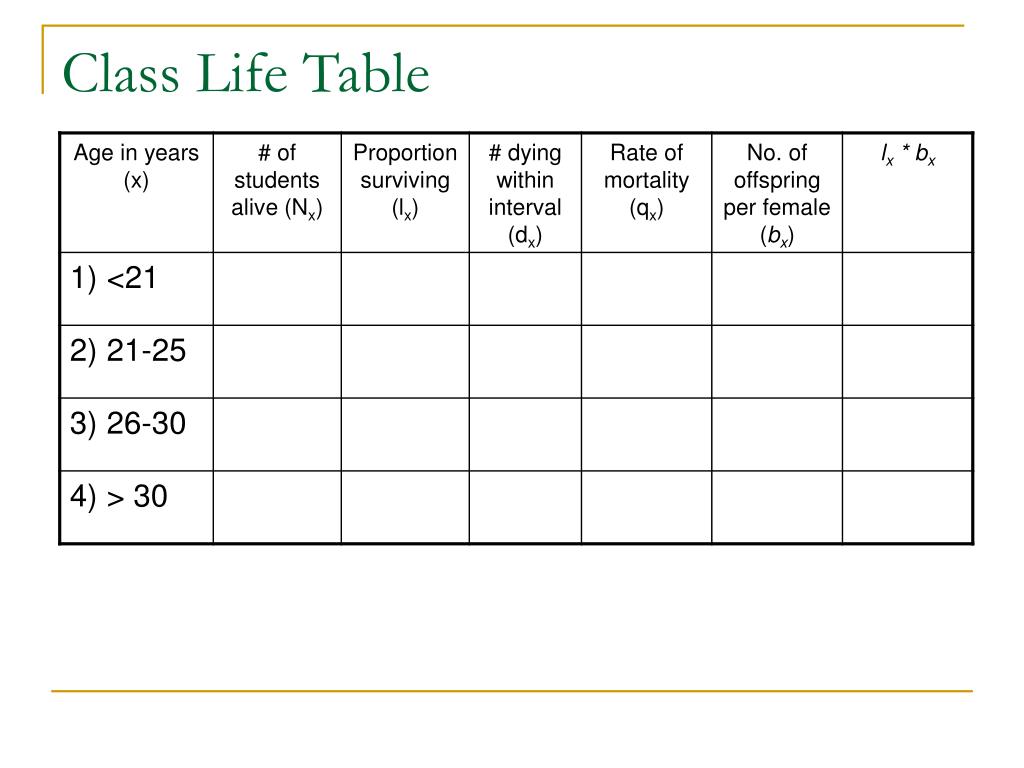 Class Life Table

| Age in years (x) | # of students alive ($N_x$) | Proportion surviving ($l_x$) | # dying within interval ($d_x$) | Rate of mortality ($q_x$) | No. of offspring per female ($b_x$) | $l_x * b_x$ |
|---|---|---|---|---|---|---|
| 1) <21 | | | | | | |
| 2) 21-25 | | | | | | |
| 3) 26-30 | | | | | | |
| 4) > 30 | | | | | | |